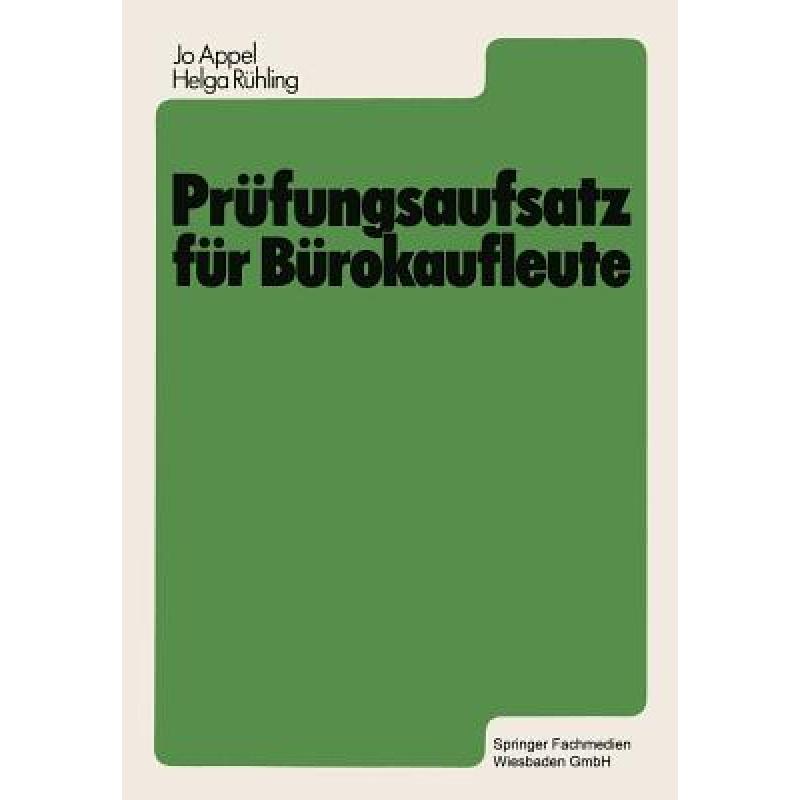 Jo Appel
Helga Rühling

Prüfungsaufsatz für Bürokaufleute

Springer Fachmedien Wiesbaden GmbH